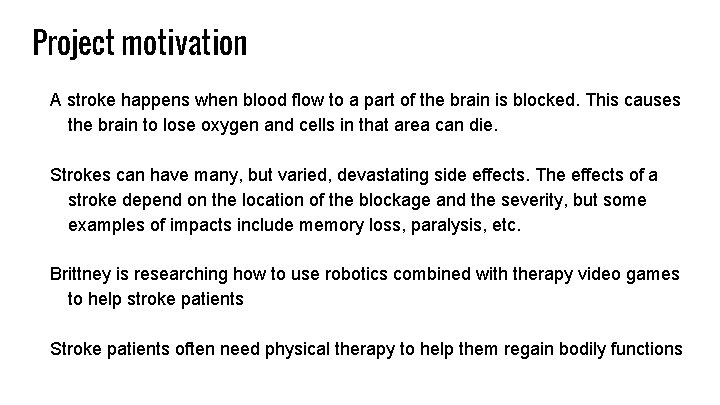 Project motivation

A stroke happens when blood flow to a part of the brain is blocked. This causes the brain to lose oxygen and cells in that area can die.

Strokes can have many, but varied, devastating side effects. The effects of a stroke depend on the location of the blockage and the severity, but some examples of impacts include memory loss, paralysis, etc.

Brittney is researching how to use robotics combined with therapy video games to help stroke patients

Stroke patients often need physical therapy to help them regain bodily functions